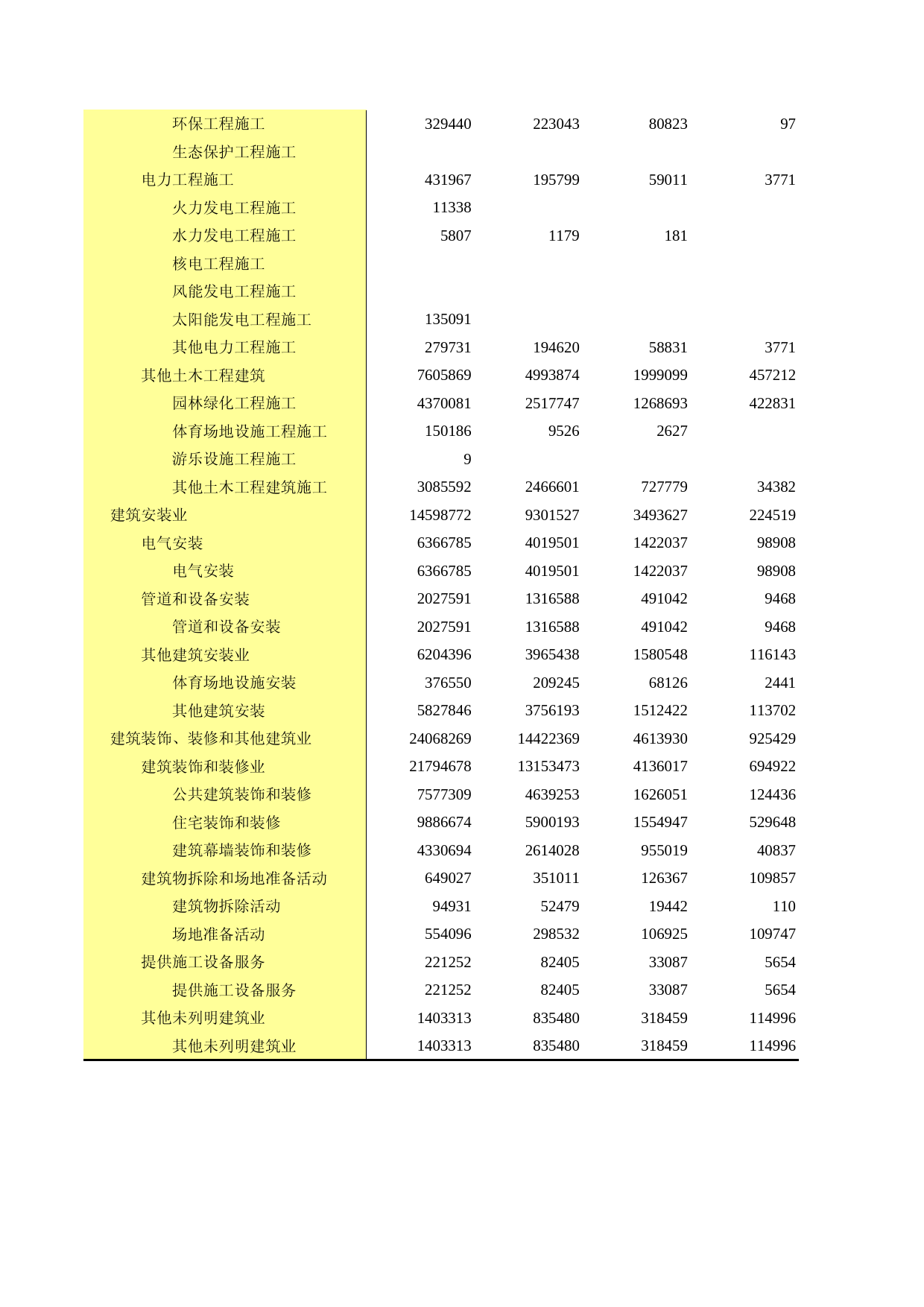 | | | | | |
|---|---|---|---|---|
| 环保工程施工 | 329440 | 223043 | 80823 | 97 |
| 生态保护工程施工 | | | | |
| 电力工程施工 | 431967 | 195799 | 59011 | 3771 |
| 火力发电工程施工 | 11338 | | | |
| 水力发电工程施工 | 5807 | 1179 | 181 | |
| 核电工程施工 | | | | |
| 风能发电工程施工 | | | | |
| 太阳能发电工程施工 | 135091 | | | |
| 其他电力工程施工 | 279731 | 194620 | 58831 | 3771 |
| 其他土木工程建筑 | 7605869 | 4993874 | 1999099 | 457212 |
| 园林绿化工程施工 | 4370081 | 2517747 | 1268693 | 422831 |
| 体育场地设施工程施工 | 150186 | 9526 | 2627 | |
| 游乐设施工程施工 | 9 | | | |
| 其他土木工程建筑施工 | 3085592 | 2466601 | 727779 | 34382 |
| 建筑安装业 | 14598772 | 9301527 | 3493627 | 224519 |
| 电气安装 | 6366785 | 4019501 | 1422037 | 98908 |
| 电气安装 | 6366785 | 4019501 | 1422037 | 98908 |
| 管道和设备安装 | 2027591 | 1316588 | 491042 | 9468 |
| 管道和设备安装 | 2027591 | 1316588 | 491042 | 9468 |
| 其他建筑安装业 | 6204396 | 3965438 | 1580548 | 116143 |
| 体育场地设施安装 | 376550 | 209245 | 68126 | 2441 |
| 其他建筑安装 | 5827846 | 3756193 | 1512422 | 113702 |
| 建筑装饰、装修和其他建筑业 | 24068269 | 14422369 | 4613930 | 925429 |
| 建筑装饰和装修业 | 21794678 | 13153473 | 4136017 | 694922 |
| 公共建筑装饰和装修 | 7577309 | 4639253 | 1626051 | 124436 |
| 住宅装饰和装修 | 9886674 | 5900193 | 1554947 | 529648 |
| 建筑幕墙装饰和装修 | 4330694 | 2614028 | 955019 | 40837 |
| 建筑物拆除和场地准备活动 | 649027 | 351011 | 126367 | 109857 |
| 建筑物拆除活动 | 94931 | 52479 | 19442 | 110 |
| 场地准备活动 | 554096 | 298532 | 106925 | 109747 |
| 提供施工设备服务 | 221252 | 82405 | 33087 | 5654 |
| 提供施工设备服务 | 221252 | 82405 | 33087 | 5654 |
| 其他未列明建筑业 | 1403313 | 835480 | 318459 | 114996 |
| 其他未列明建筑业 | 1403313 | 835480 | 318459 | 114996 |